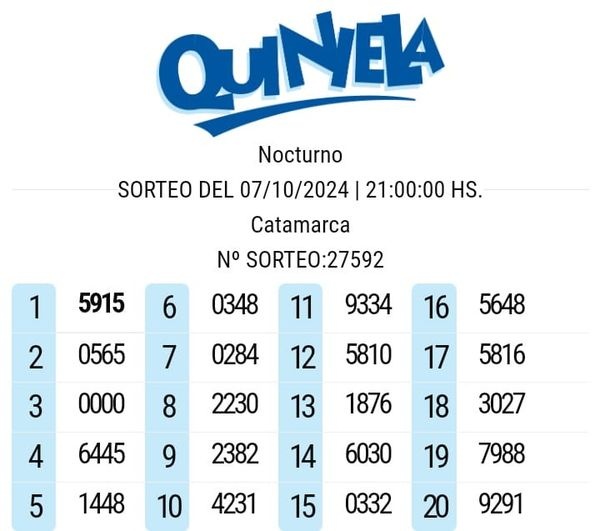 QUINIELA

Nocturno

SORTEO DEL 07/10/2024 | 21:00:00 HS.

Catamarca

Nº SORTEO:27592

| | | | | | | | |
|---|---|---|---|---|---|---|---|
| 1 | 5915 | 6 | 0348 | 11 | 9334 | 16 | 5648 |
| 2 | 0565 | 7 | 0284 | 12 | 5810 | 17 | 5816 |
| 3 | 0000 | 8 | 2230 | 13 | 1876 | 18 | 3027 |
| 4 | 6445 | 9 | 2382 | 14 | 6030 | 19 | 7988 |
| 5 | 1448 | 10 | 4231 | 15 | 0332 | 20 | 9291 |